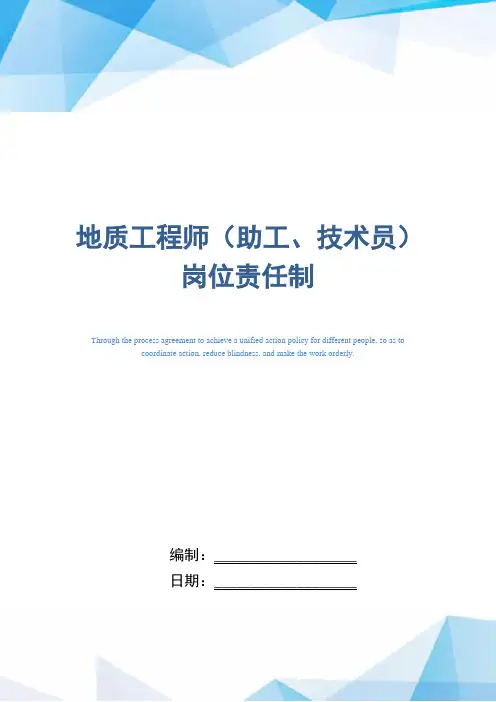 地质工程师（助工、技术员）岗位责任制

Through the process agreement to achieve a unified action policy for different people, so as to coordinate action, reduce blindness, and make the work orderly.

编制：____________________

日期：____________________